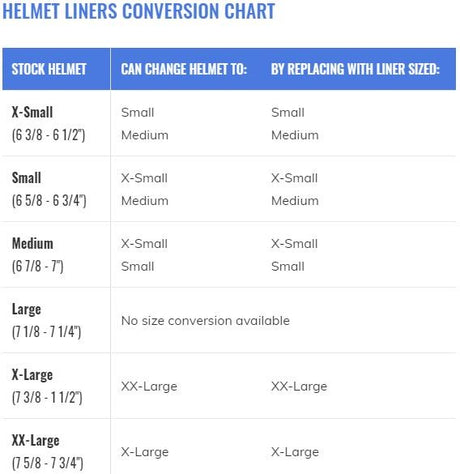 HELMET LINERS CONVERSION CHART

| STOCK HELMET | CAN CHANGE HELMET TO: | BY REPLACING WITH LINER SIZED: |
|---|---|---|
| X-Small (6 3/8 - 6 1/2") | Small Medium | Small Medium |
| Small (6 5/8 - 6 3/4") | X-Small Medium | X-Small Medium |
| Medium (6 7/8 - 7") | X-Small Small | X-Small Small |
| Large (7 1/8 - 7 1/4") | No size conversion available | |
| X-Large (7 3/8 - 1 1/2") | XX-Large | XX-Large |
| XX-Large (7 5/8 - 7 3/4") | X-Large | X-Large |